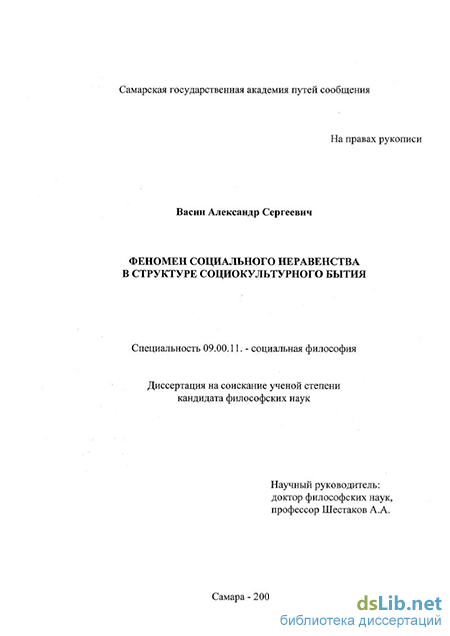 Самарская государственная академия путей сообщения

На правах рукописи

Васин Александр Сергеевич

ФЕНОМЕН СОЦИАЛЬНОГО НЕРАВЕНСТВА В СТРУКТУРЕ СОЦИОКУЛЬТУРНОГО БЫТИЯ

Специальность 09.00.11. - социальная философия

Диссертация на соискание ученой степени кандидата философских наук

Научный руководитель: доктор философских наук, профессор Шестаков А.А.

Самара - 200

dsLib.net
библиотека диссертаций